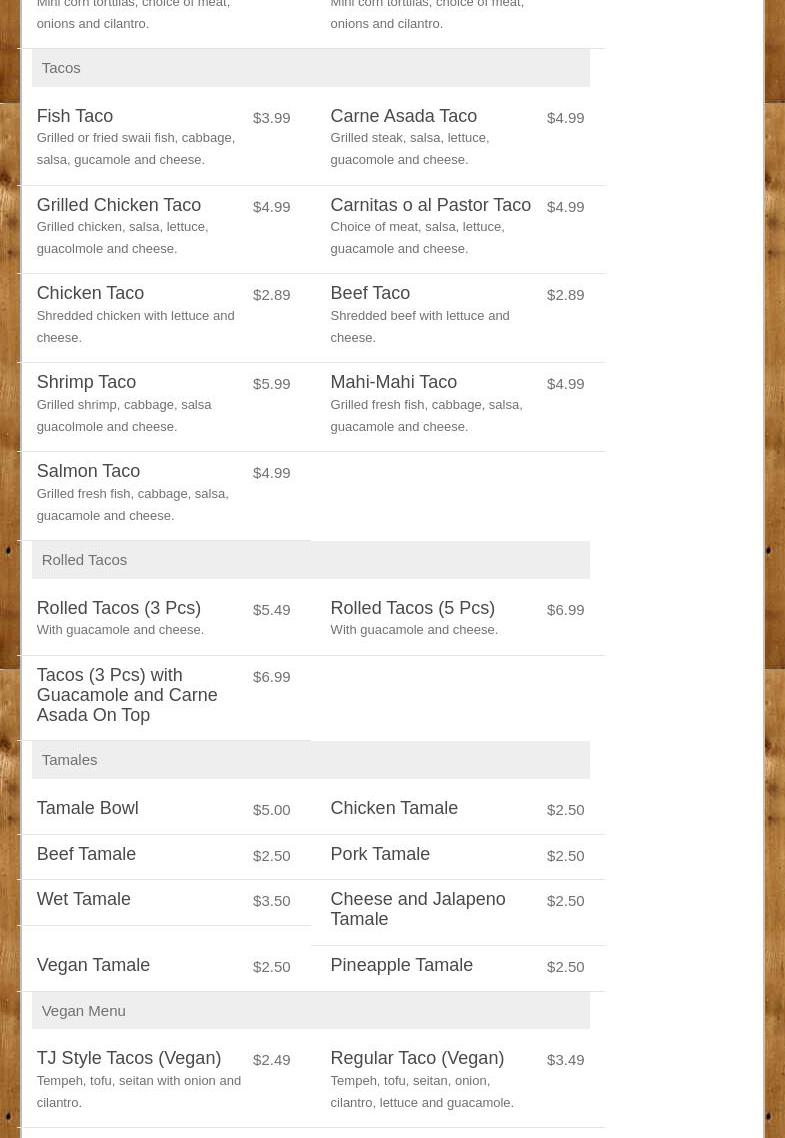 Mini corn tortillas, choice of meat, onions and cilantro.

Mini corn tortillas, choice of meat, onions and cilantro.

Tacos

Fish Taco $3.99
Grilled or fried swaii fish, cabbage, salsa, gucamole and cheese.

Carne Asada Taco $4.99
Grilled steak, salsa, lettuce, guacomole and cheese.

Grilled Chicken Taco $4.99
Grilled chicken, salsa, lettuce, guacolmole and cheese.

Carnitas o al Pastor Taco $4.99
Choice of meat, salsa, lettuce, guacamole and cheese.

Chicken Taco $2.89
Shredded chicken with lettuce and cheese.

Beef Taco $2.89
Shredded beef with lettuce and cheese.

Shrimp Taco $5.99
Grilled shrimp, cabbage, salsa guacolmole and cheese.

Mahi-Mahi Taco $4.99
Grilled fresh fish, cabbage, salsa, guacamole and cheese.

Salmon Taco $4.99
Grilled fresh fish, cabbage, salsa, guacamole and cheese.

Rolled Tacos

Rolled Tacos (3 Pcs) $5.49
With guacamole and cheese.

Rolled Tacos (5 Pcs) $6.99
With guacamole and cheese.

Tacos (3 Pcs) with Guacamole and Carne Asada On Top $6.99

Tamales

Tamale Bowl $5.00

Chicken Tamale $2.50

Beef Tamale $2.50

Pork Tamale $2.50

Wet Tamale $3.50

Cheese and Jalapeno Tamale $2.50

Vegan Tamale $2.50

Pineapple Tamale $2.50

Vegan Menu

TJ Style Tacos (Vegan) $2.49
Tempeh, tofu, seitan with onion and cilantro.

Regular Taco (Vegan) $3.49
Tempeh, tofu, seitan, onion, cilantro, lettuce and guacamole.